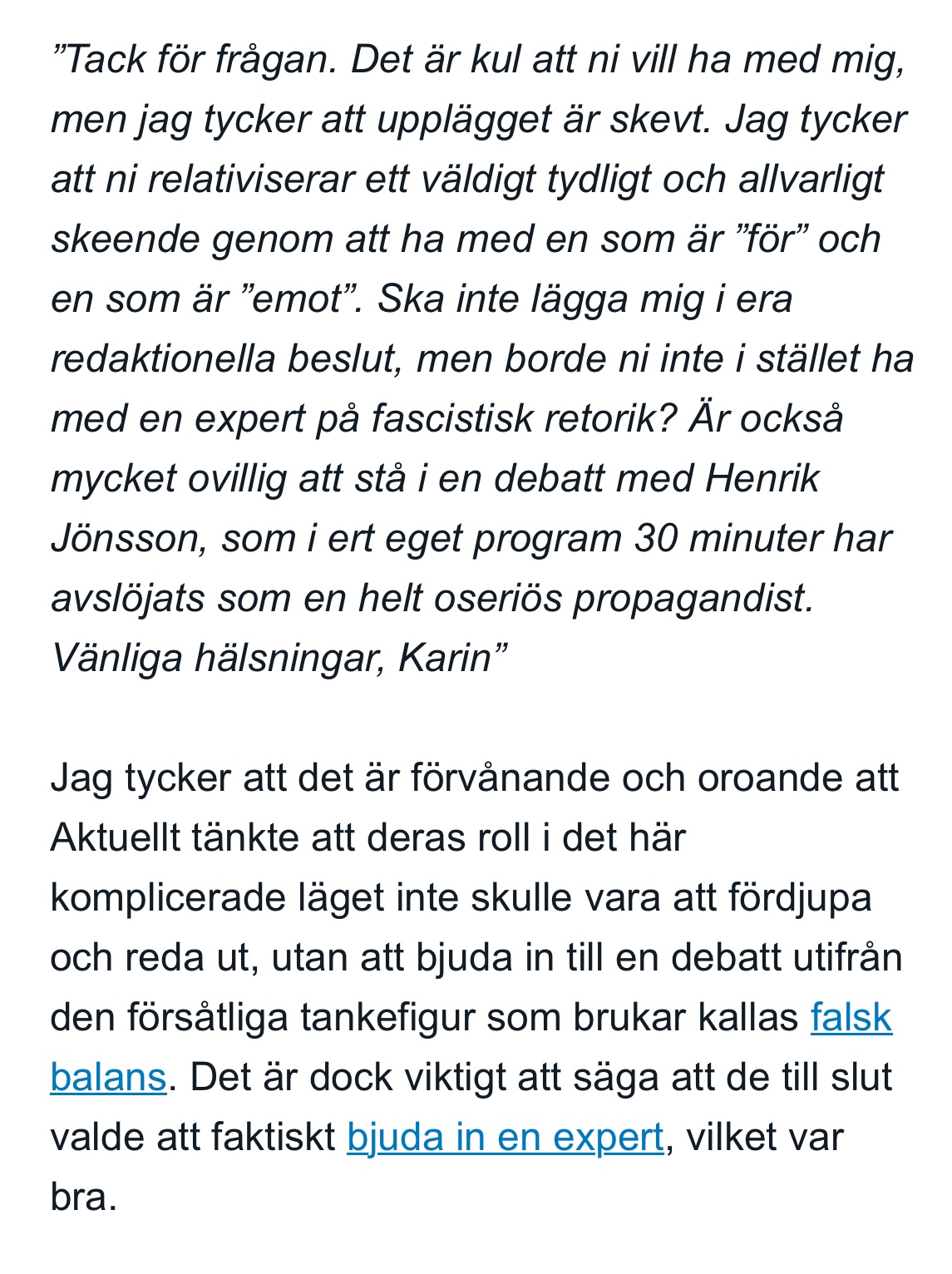 ”Tack för frågan. Det är kul att ni vill ha med mig, men jag tycker att upplägget är skevt. Jag tycker att ni relativiserar ett väldigt tydligt och allvarligt skeende genom att ha med en som är ”för” och en som är ”emot”. Ska inte lägga mig i era redaktionella beslut, men borde ni inte i stället ha med en expert på fascistisk retorik? Är också mycket ovillig att stå i en debatt med Henrik Jönsson, som i ert eget program 30 minuter har avslöjats som en helt oseriös propagandist. Vänliga hälsningar, Karin”

Jag tycker att det är förvånande och oroande att Aktuellt tänkte att deras roll i det här komplicerade läget inte skulle vara att fördjupa och reda ut, utan att bjuda in till en debatt utifrån den försåtliga tankefigur som brukar kallas falsk balans. Det är dock viktigt att säga att de till slut valde att faktiskt bjuda in en expert, vilket var bra.